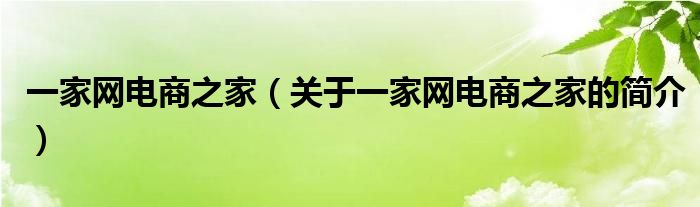 一家网电商之家（关于一家网电商之家的简介）